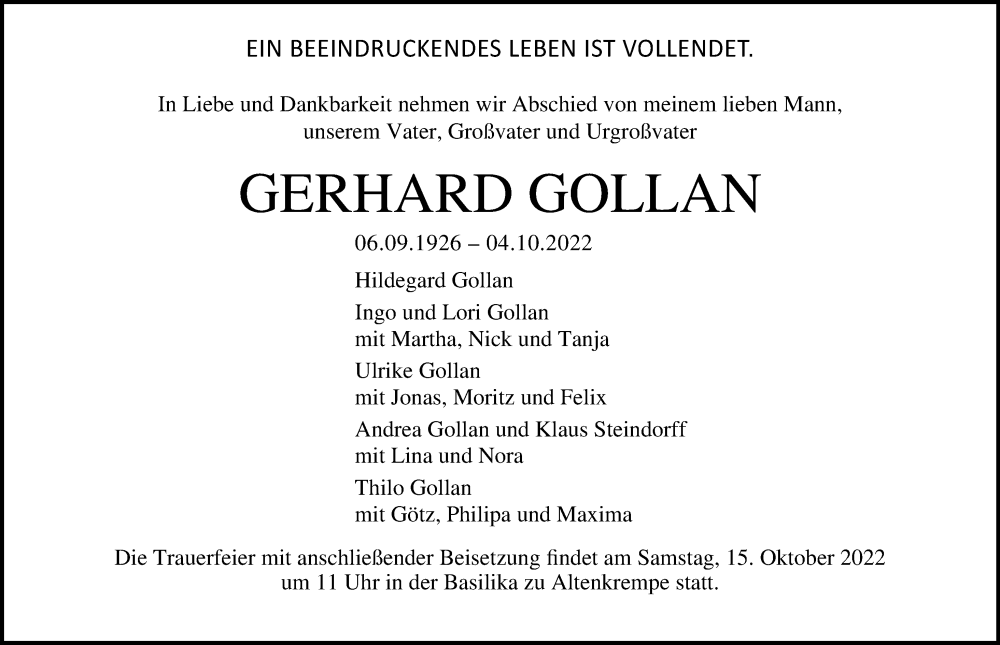 EIN BEEINDRUCKENDES LEBEN IST VOLLENDET.

In Liebe und Dankbarkeit nehmen wir Abschied von meinem lieben Mann, unserem Vater, Großvater und Urgroßvater

GERHARD GOLLAN

06.09.1926 – 04.10.2022

Hildegard Gollan

Ingo und Lori Gollan
mit Martha, Nick und Tanja

Ulrike Gollan
mit Jonas, Moritz und Felix

Andrea Gollan und Klaus Steindorff
mit Lina und Nora

Thilo Gollan
mit Götz, Philipa und Maxima

Die Trauerfeier mit anschließender Beisetzung findet am Samstag, 15. Oktober 2022 um 11 Uhr in der Basilika zu Altenkrempe statt.